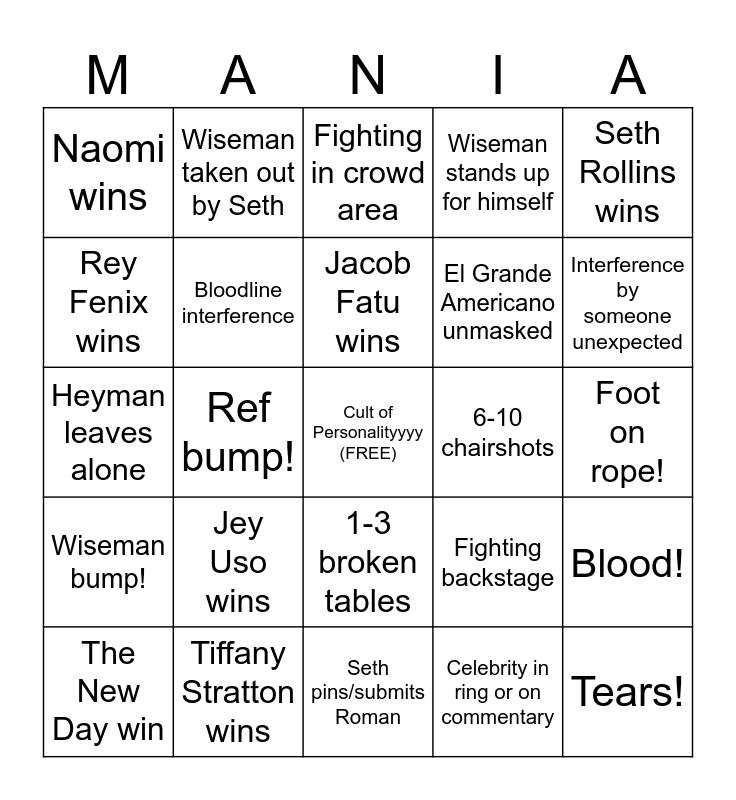 | M | A | N | I | A |
|---|---|---|---|---|
| Naomi wins | Wiseman taken out by Seth | Fighting in crowd area | Wiseman stands up for himself | Seth Rollins wins |
| Rey Fenix wins | Bloodline interference | Jacob Fatu wins | El Grande Americano unmasked | Interference by someone unexpected |
| Heyman leaves alone | Ref bump! | Cult of Personalityyyy (FREE) | 6-10 chairshots | Foot on rope! |
| Wiseman bump! | Jey Uso wins | 1-3 broken tables | Fighting backstage | Blood! |
| The New Day win | Tiffany Stratton wins | Seth pins/submits Roman | Celebrity in ring or on commentary | Tears! |